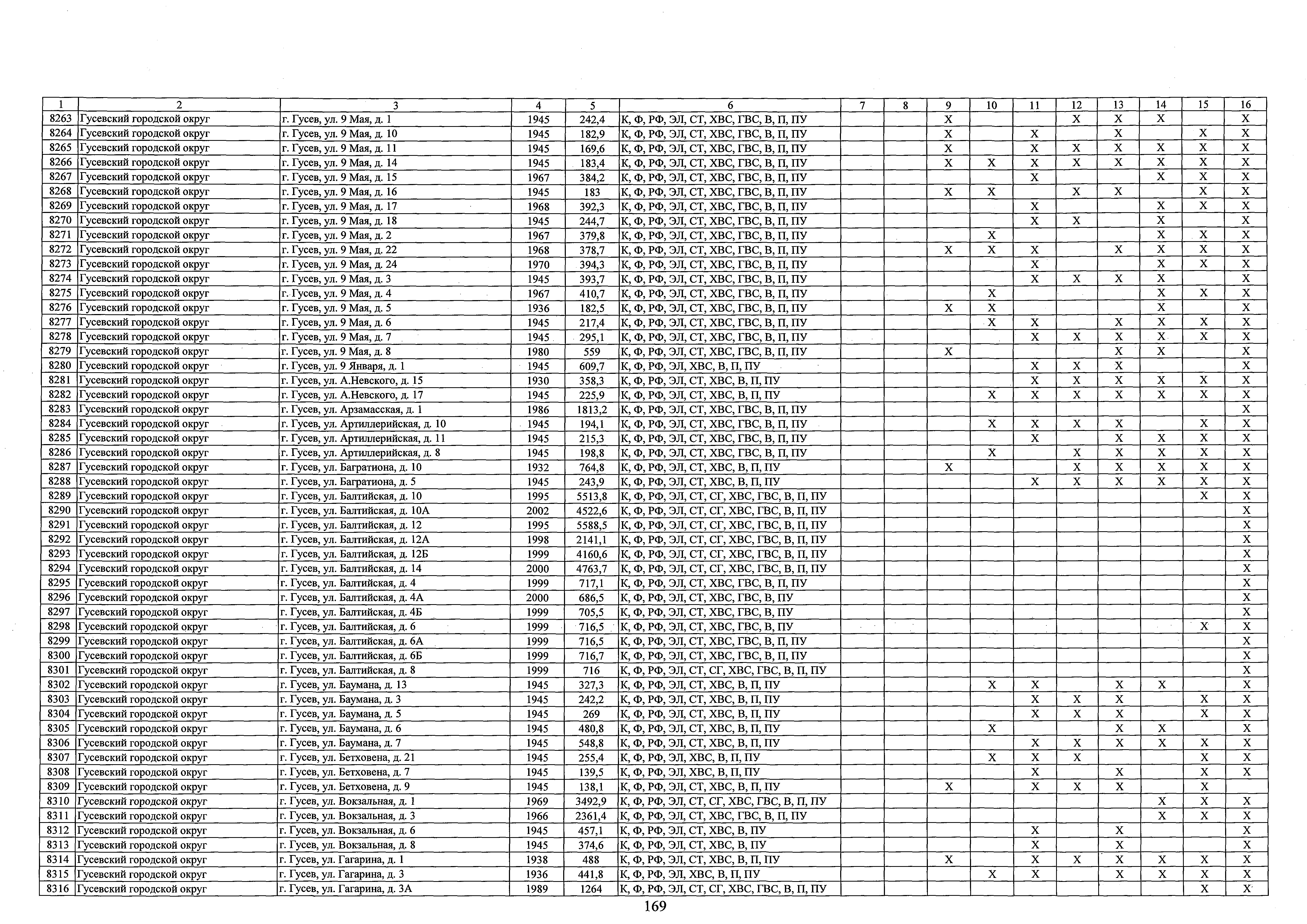 | 1 | 2 | 3 | 4 | 5 | 6 | 7 | 8 | 9 | 10 | 11 | 12 | 13 | 14 | 15 | 16 |
|---|---|---|---|---|---|---|---|---|---|---|---|---|---|---|---|
| 8263 | Гусевский городской округ | г. Гусев, ул. 9 Мая, д. 1 | 1945 | 242,4 | К, Ф, РФ, ЭЛ, СТ, ХВС, ГВС, В, П, ПУ | | | Х | | | Х | Х | Х | | Х |
| 8264 | Гусевский городской округ | г. Гусев, ул. 9 Мая, д. 10 | 1945 | 182,9 | К, Ф, РФ, ЭЛ, СТ, ХВС, ГВС, В, П, ПУ | | | Х | | Х | | Х | | Х | Х |
| 8265 | Гусевский городской округ | г. Гусев, ул. 9 Мая, д. 11 | 1945 | 169,6 | К, Ф, РФ, ЭЛ, СТ, ХВС, ГВС, В, П, ПУ | | | Х | | Х | Х | Х | Х | Х | Х |
| 8266 | Гусевский городской округ | г. Гусев, ул. 9 Мая, д. 14 | 1945 | 183,4 | К, Ф, РФ, ЭЛ, СТ, ХВС, ГВС, В, П, ПУ | | | Х | Х | Х | Х | Х | Х | Х | Х |
| 8267 | Гусевский городской округ | г. Гусев, ул. 9 Мая, д. 15 | 1967 | 384,2 | К, Ф, РФ, ЭЛ, СТ, ХВС, ГВС, В, П, ПУ | | | | | Х | | | Х | Х | Х |
| 8268 | Гусевский городской округ | г. Гусев, ул. 9 Мая, д. 16 | 1945 | 183 | К, Ф, РФ, ЭЛ, СТ, ХВС, ГВС, В, П, ПУ | | | Х | Х | | Х | Х | | Х | Х |
| 8269 | Гусевский городской округ | г. Гусев, ул. 9 Мая, д. 17 | 1968 | 392,3 | К, Ф, РФ, ЭЛ, СТ, ХВС, ГВС, В, П, ПУ | | | | | Х | | | Х | Х | Х |
| 8270 | Гусевский городской округ | г. Гусев, ул. 9 Мая, д. 18 | 1945 | 244,7 | К, Ф, РФ, ЭЛ, СТ, ХВС, ГВС, В, П, ПУ | | | | | Х | Х | | Х | | Х |
| 8271 | Гусевский городской округ | г. Гусев, ул. 9 Мая, д. 2 | 1967 | 379,8 | К, Ф, РФ, ЭЛ, СТ, ХВС, ГВС, В, П, ПУ | | | | Х | | | | Х | Х | Х |
| 8272 | Гусевский городской округ | г. Гусев, ул. 9 Мая, д. 22 | 1968 | 378,7 | К, Ф, РФ, ЭЛ, СТ, ХВС, ГВС, В, П, ПУ | | | Х | Х | Х | | Х | Х | Х | Х |
| 8273 | Гусевский городской округ | г. Гусев, ул. 9 Мая, д. 24 | 1970 | 394,3 | К, Ф, РФ, ЭЛ, СТ, ХВС, ГВС, В, П, ПУ | | | | | Х | | | Х | Х | Х |
| 8274 | Гусевский городской округ | г. Гусев, ул. 9 Мая, д. 3 | 1945 | 393,7 | К, Ф, РФ, ЭЛ, СТ, ХВС, ГВС, В, П, ПУ | | | | | Х | Х | Х | Х | | Х |
| 8275 | Гусевский городской округ | г. Гусев, ул. 9 Мая, д. 4 | 1967 | 410,7 | К, Ф, РФ, ЭЛ, СТ, ХВС, ГВС, В, П, ПУ | | | | Х | | | | Х | Х | Х |
| 8276 | Гусевский городской округ | г. Гусев, ул. 9 Мая, д. 5 | 1936 | 182,5 | К, Ф, РФ, ЭЛ, СТ, ХВС, ГВС, В, П, ПУ | | | Х | Х | | | | Х | | Х |
| 8277 | Гусевский городской округ | г. Гусев, ул. 9 Мая, д. 6 | 1945 | 217,4 | К, Ф, РФ, ЭЛ, СТ, ХВС, ГВС, В, П, ПУ | | | | Х | Х | | Х | Х | Х | Х |
| 8278 | Гусевский городской округ | г. Гусев, ул. 9 Мая, д. 7 | 1945 | 295,1 | К, Ф, РФ, ЭЛ, СТ, ХВС, ГВС, В, П, ПУ | | | | | Х | Х | Х | Х | Х | Х |
| 8279 | Гусевский городской округ | г. Гусев, ул. 9 Мая, д. 8 | 1980 | 559 | К, Ф, РФ, ЭЛ, СТ, ХВС, ГВС, В, П, ПУ | | | Х | | | | Х | Х | | Х |
| 8280 | Гусевский городской округ | г. Гусев, ул. 9 Января, д. 1 | 1945 | 609,7 | К, Ф, РФ, ЭЛ, ХВС, В, П, ПУ | | | | | Х | Х | Х | | | Х |
| 8281 | Гусевский городской округ | г. Гусев, ул. А.Невского, д. 15 | 1930 | 358,3 | К, Ф, РФ, ЭЛ, СТ, ХВС, В, П, ПУ | | | | | Х | Х | Х | Х | Х | Х |
| 8282 | Гусевский городской округ | г. Гусев, ул. А.Невского, д. 17 | 1945 | 225,9 | К, Ф, РФ, ЭЛ, СТ, ХВС, В, П, ПУ | | | | Х | Х | Х | Х | Х | Х | Х |
| 8283 | Гусевский городской округ | г. Гусев, ул. Арзамасская, д. 1 | 1986 | 1813,2 | К, Ф, РФ, ЭЛ, СТ, ХВС, ГВС, В, П, ПУ | | | | | | | | | | Х |
| 8284 | Гусевский городской округ | г. Гусев, ул. Артиллерийская, д. 10 | 1945 | 194,1 | К, Ф, РФ, ЭЛ, СТ, ХВС, ГВС, В, П, ПУ | | | | Х | Х | Х | Х | | Х | Х |
| 8285 | Гусевский городской округ | г. Гусев, ул. Артиллерийская, д. 11 | 1945 | 215,3 | К, Ф, РФ, ЭЛ, СТ, ХВС, ГВС, В, П, ПУ | | | | | Х | | Х | Х | Х | Х |
| 8286 | Гусевский городской округ | г. Гусев, ул. Артиллерийская, д. 8 | 1945 | 198,8 | К, Ф, РФ, ЭЛ, СТ, ХВС, ГВС, В, П, ПУ | | | | Х | | Х | Х | Х | Х | Х |
| 8287 | Гусевский городской округ | г. Гусев, ул. Багратиона, д. 10 | 1932 | 764,8 | К, Ф, РФ, ЭЛ, СТ, ХВС, В, П, ПУ | | | Х | | | Х | Х | Х | Х | Х |
| 8288 | Гусевский городской округ | г. Гусев, ул. Багратиона, д. 5 | 1945 | 243,9 | К, Ф, РФ, ЭЛ, СТ, ХВС, В, П, ПУ | | | | | Х | Х | Х | Х | Х | Х |
| 8289 | Гусевский городской округ | г. Гусев, ул. Балтийская, д. 10 | 1995 | 5513,8 | К, Ф, РФ, ЭЛ, СТ, СГ, ХВС, ГВС, В, П, ПУ | | | | | | | | | Х | Х |
| 8290 | Гусевский городской округ | г. Гусев, ул. Балтийская, д. 10А | 2002 | 4522,6 | К, Ф, РФ, ЭЛ, СТ, СГ, ХВС, ГВС, В, П, ПУ | | | | | | | | | | Х |
| 8291 | Гусевский городской округ | г. Гусев, ул. Балтийская, д. 12 | 1995 | 5588,5 | К, Ф, РФ, ЭЛ, СТ, СГ, ХВС, ГВС, В, П, ПУ | | | | | | | | | | Х |
| 8292 | Гусевский городской округ | г. Гусев, ул. Балтийская, д. 12А | 1998 | 2141,1 | К, Ф, РФ, ЭЛ, СТ, СГ, ХВС, ГВС, В, П, ПУ | | | | | | | | | | Х |
| 8293 | Гусевский городской округ | г. Гусев, ул. Балтийская, д. 12Б | 1999 | 4160,6 | К, Ф, РФ, ЭЛ, СТ, СГ, ХВС, ГВС, В, П, ПУ | | | | | | | | | | Х |
| 8294 | Гусевский городской округ | г. Гусев, ул. Балтийская, д. 14 | 2000 | 4763,7 | К, Ф, РФ, ЭЛ, СТ, СГ, ХВС, ГВС, В, П, ПУ | | | | | | | | | | Х |
| 8295 | Гусевский городской округ | г. Гусев, ул. Балтийская, д. 4 | 1999 | 717,1 | К, Ф, РФ, ЭЛ, СТ, ХВС, ГВС, В, П, ПУ | | | | | | | | | | Х |
| 8296 | Гусевский городской округ | г. Гусев, ул. Балтийская, д. 4А | 2000 | 686,5 | К, Ф, РФ, ЭЛ, СТ, ХВС, ГВС, В, ПУ | | | | | | | | | | Х |
| 8297 | Гусевский городской округ | г. Гусев, ул. Балтийская, д. 4Б | 1999 | 705,5 | К, Ф, РФ, ЭЛ, СТ, ХВС, ГВС, В, ПУ | | | | | | | | | | Х |
| 8298 | Гусевский городской округ | г. Гусев, ул. Балтийская, д. 6 | 1999 | 716,5 | К, Ф, РФ, ЭЛ, СТ, ХВС, ГВС, В, ПУ | | | | | | | | | Х | Х |
| 8299 | Гусевский городской округ | г. Гусев, ул. Балтийская, д. 6А | 1999 | 716,5 | К, Ф, РФ, ЭЛ, СТ, ХВС, ГВС, В, П, ПУ | | | | | | | | | | Х |
| 8300 | Гусевский городской округ | г. Гусев, ул. Балтийская, д. 6Б | 1999 | 716,7 | К, Ф, РФ, ЭЛ, СТ, ХВС, ГВС, В, П, ПУ | | | | | | | | | | Х |
| 8301 | Гусевский городской округ | г. Гусев, ул. Балтийская, д. 8 | 1999 | 716 | К, Ф, РФ, ЭЛ, СТ, СГ, ХВС, ГВС, В, П, ПУ | | | | | | | | | | Х |
| 8302 | Гусевский городской округ | г. Гусев, ул. Баумана, д. 13 | 1945 | 327,3 | К, Ф, РФ, ЭЛ, СТ, ХВС, В, П, ПУ | | | | Х | Х | | Х | Х | | Х |
| 8303 | Гусевский городской округ | г. Гусев, ул. Баумана, д. 3 | 1945 | 242,2 | К, Ф, РФ, ЭЛ, СТ, ХВС, В, П, ПУ | | | | | Х | Х | Х | | Х | Х |
| 8304 | Гусевский городской округ | г. Гусев, ул. Баумана, д. 5 | 1945 | 269 | К, Ф, РФ, ЭЛ, СТ, ХВС, В, П, ПУ | | | | | Х | Х | Х | | Х | Х |
| 8305 | Гусевский городской округ | г. Гусев, ул. Баумана, д. 6 | 1945 | 480,8 | К, Ф, РФ, ЭЛ, СТ, ХВС, В, П, ПУ | | | | Х | | | Х | Х | | Х |
| 8306 | Гусевский городской округ | г. Гусев, ул. Баумана, д. 7 | 1945 | 548,8 | К, Ф, РФ, ЭЛ, СТ, ХВС, В, П, ПУ | | | | | Х | Х | Х | Х | Х | Х |
| 8307 | Гусевский городской округ | г. Гусев, ул. Бетховена, д. 21 | 1945 | 255,4 | К, Ф, РФ, ЭЛ, ХВС, В, П, ПУ | | | | Х | Х | Х | | | Х | Х |
| 8308 | Гусевский городской округ | г. Гусев, ул. Бетховена, д. 7 | 1945 | 139,5 | К, Ф, РФ, ЭЛ, ХВС, В, П, ПУ | | | | | Х | | Х | | Х | Х |
| 8309 | Гусевский городской округ | г. Гусев, ул. Бетховена, д. 9 | 1945 | 138,1 | К, Ф, РФ, ЭЛ, СТ, ХВС, В, П, ПУ | | | Х | | Х | Х | Х | | Х | |
| 8310 | Гусевский городской округ | г. Гусев, ул. Вокзальная, д. 1 | 1969 | 3492,9 | К, Ф, РФ, ЭЛ, СТ, СГ, ХВС, ГВС, В, П, ПУ | | | | | | | | Х | Х | Х |
| 8311 | Гусевский городской округ | г. Гусев, ул. Вокзальная, д. 3 | 1966 | 2361,4 | К, Ф, РФ, ЭЛ, СТ, ХВС, ГВС, В, П, ПУ | | | | | | | | Х | Х | Х |
| 8312 | Гусевский городской округ | г. Гусев, ул. Вокзальная, д. 6 | 1945 | 457,1 | К, Ф, РФ, ЭЛ, СТ, ХВС, В, ПУ | | | | | Х | | Х | | | Х |
| 8313 | Гусевский городской округ | г. Гусев, ул. Вокзальная, д. 8 | 1945 | 374,6 | К, Ф, РФ, ЭЛ, СТ, ХВС, В, ПУ | | | | | Х | | Х | | | Х |
| 8314 | Гусевский городской округ | г. Гусев, ул. Гагарина, д. 1 | 1938 | 488 | К, Ф, РФ, ЭЛ, СТ, ХВС, В, П, ПУ | | | Х | | Х | Х | Х | Х | Х | Х |
| 8315 | Гусевский городской округ | г. Гусев, ул. Гагарина, д. 3 | 1936 | 441,8 | К, Ф, РФ, ЭЛ, ХВС, В, П, ПУ | | | | Х | Х | | Х | Х | Х | Х |
| 8316 | Гусевский городской округ | г. Гусев, ул. Гагарина, д. 3А | 1989 | 1264 | К, Ф, РФ, ЭЛ, СТ, СГ, ХВС, ГВС, В, П, ПУ | | | | | | | | | Х | Х |

169